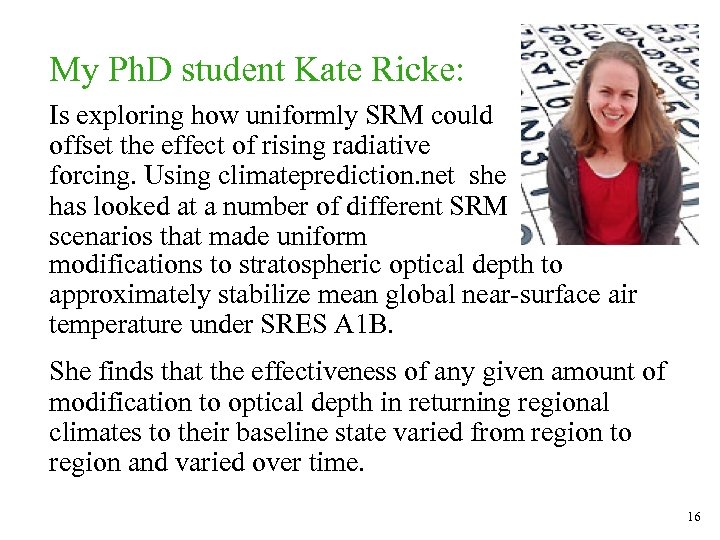 My PhD student Kate Ricke:

Is exploring how uniformly SRM could offset the effect of rising radiative forcing. Using climateprediction.net she has looked at a number of different SRM scenarios that made uniform modifications to stratospheric optical depth to approximately stabilize mean global near-surface air temperature under SRES A1B.

She finds that the effectiveness of any given amount of modification to optical depth in returning regional climates to their baseline state varied from region to region and varied over time.

16